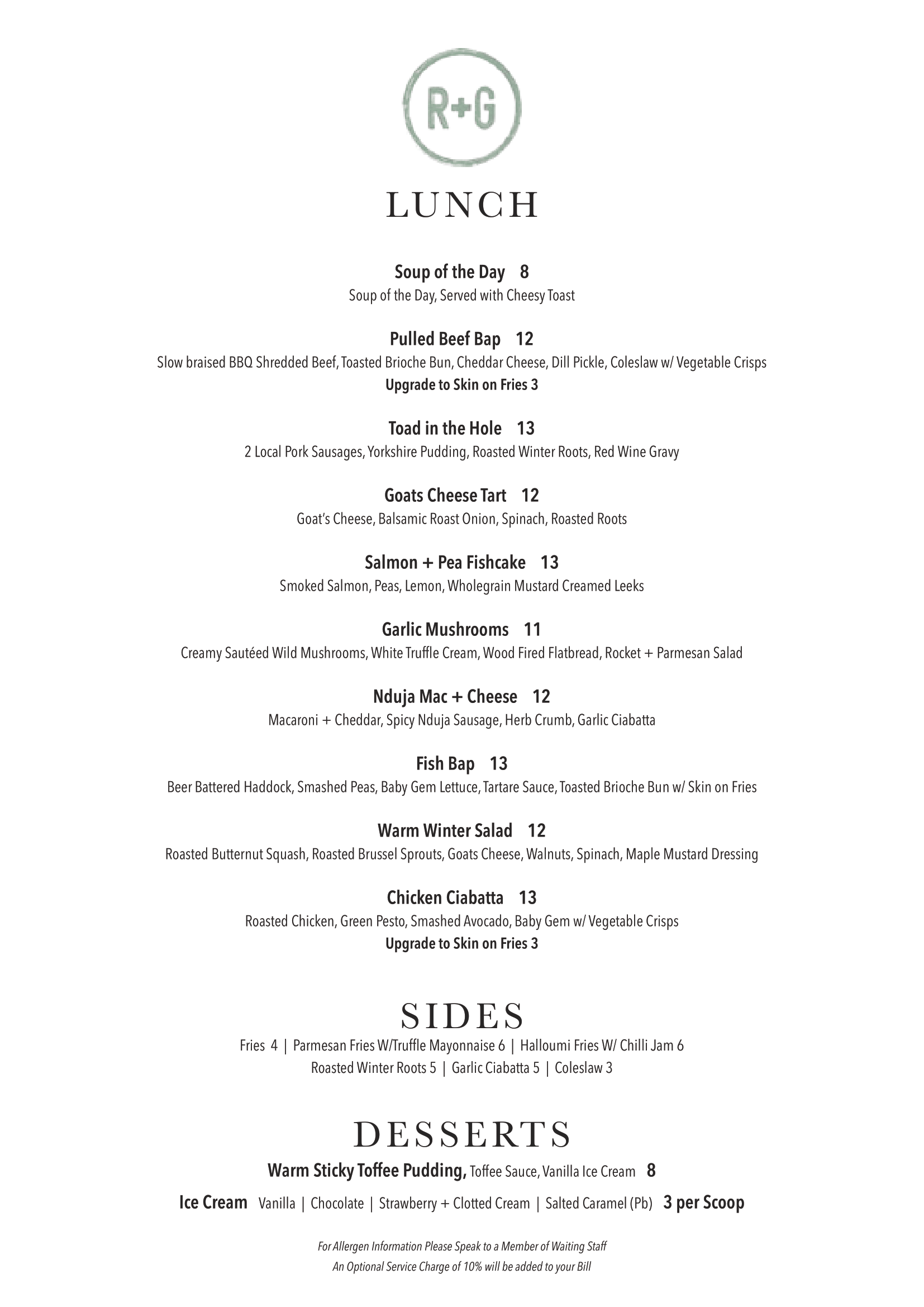 R+G

LUNCH

Soup of the Day 8
Soup of the Day, Served with Cheesy Toast

Pulled Beef Bap 12
Slow braised BBQ Shredded Beef, Toasted Brioche Bun, Cheddar Cheese, Dill Pickle, Coleslaw w/ Vegetable Crisps
Upgrade to Skin on Fries 3

Toad in the Hole 13
2 Local Pork Sausages, Yorkshire Pudding, Roasted Winter Roots, Red Wine Gravy

Goats Cheese Tart 12
Goat's Cheese, Balsamic Roast Onion, Spinach, Roasted Roots

Salmon + Pea Fishcake 13
Smoked Salmon, Peas, Lemon, Wholegrain Mustard Creamed Leeks

Garlic Mushrooms 11
Creamy Sautéed Wild Mushrooms, White Truffle Cream, Wood Fired Flatbread, Rocket + Parmesan Salad

Nduja Mac + Cheese 12
Macaroni + Cheddar, Spicy Nduja Sausage, Herb Crumb, Garlic Ciabatta

Fish Bap 13
Beer Battered Haddock, Smashed Peas, Baby Gem Lettuce, Tartare Sauce, Toasted Brioche Bun w/ Skin on Fries

Warm Winter Salad 12
Roasted Butternut Squash, Roasted Brussel Sprouts, Goats Cheese, Walnuts, Spinach, Maple Mustard Dressing

Chicken Ciabatta 13
Roasted Chicken, Green Pesto, Smashed Avocado, Baby Gem w/ Vegetable Crisps
Upgrade to Skin on Fries 3

SIDES
Fries 4 | Parmesan Fries W/Truffle Mayonnaise 6 | Halloumi Fries W/ Chilli Jam 6
Roasted Winter Roots 5 | Garlic Ciabatta 5 | Coleslaw 3

DESSERTS
Warm Sticky Toffee Pudding, Toffee Sauce, Vanilla Ice Cream 8
Ice Cream Vanilla | Chocolate | Strawberry + Clotted Cream | Salted Caramel (Pb) 3 per Scoop

For Allergen Information Please Speak to a Member of Waiting Staff
An Optional Service Charge of 10% will be added to your Bill